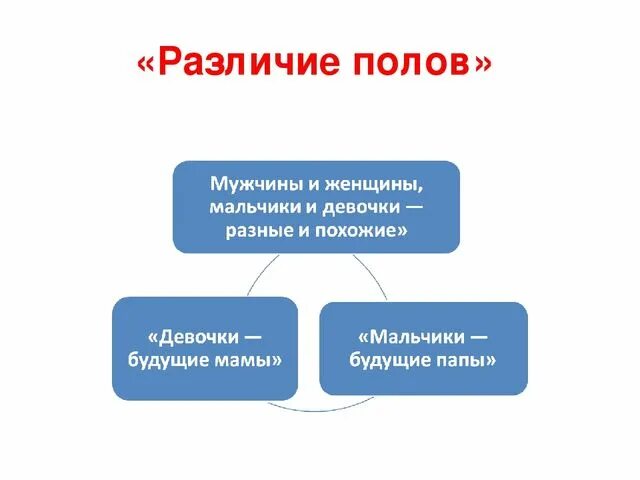 «Различие полов»

Мужчины и женщины, мальчики и девочки — разные и похожие»

«Девочки — будущие мамы»

«Мальчики — будущие папы»